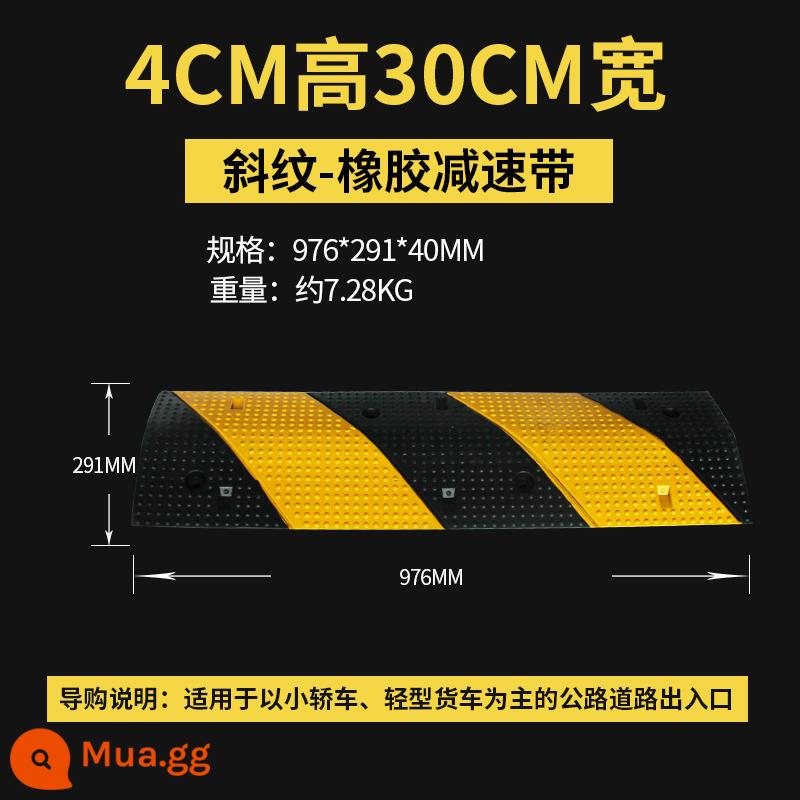 4CM高30CM宽

斜纹-橡胶减速带

规格：976*291*40MM
重量：约7.28KG

291MM

976MM

导购说明：适用于以小轿车、轻型货车为主的公路道路出入口

Mua.gg